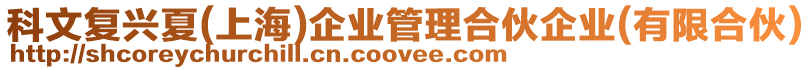 科文复兴夏(上海)企业管理合伙企业(有限合伙)
http://shcoreychurchill.cn.coovee.com